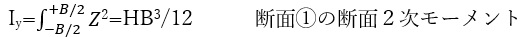 $I_y=\int_{-B/2}^{+B/2} Z^2=HB^3/12$ 断面①の断面２次モーメント